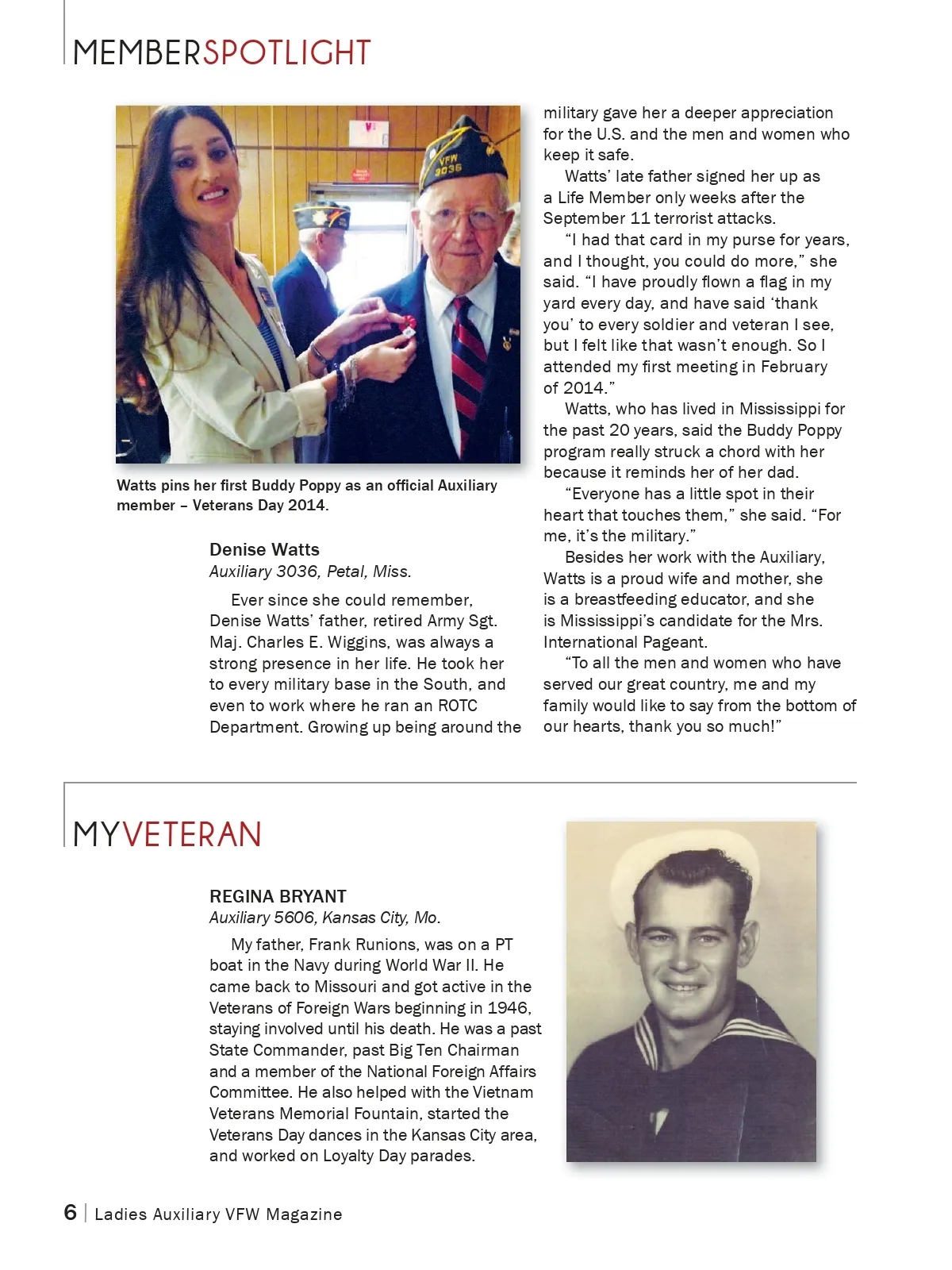 MEMBERSPOTLIGHT

VFW 3036

Watts pins her first Buddy Poppy as an official Auxiliary member – Veterans Day 2014.

Denise Watts
Auxiliary 3036, Petal, Miss.

Ever since she could remember, Denise Watts' father, retired Army Sgt. Maj. Charles E. Wiggins, was always a strong presence in her life. He took her to every military base in the South, and even to work where he ran an ROTC Department. Growing up being around the military gave her a deeper appreciation for the U.S. and the men and women who keep it safe.

Watts' late father signed her up as a Life Member only weeks after the September 11 terrorist attacks.

"I had that card in my purse for years, and I thought, you could do more," she said. "I have proudly flown a flag in my yard every day, and have said 'thank you' to every soldier and veteran I see, but I felt like that wasn't enough. So I attended my first meeting in February of 2014."

Watts, who has lived in Mississippi for the past 20 years, said the Buddy Poppy program really struck a chord with her because it reminds her of her dad.

"Everyone has a little spot in their heart that touches them," she said. "For me, it's the military."

Besides her work with the Auxiliary, Watts is a proud wife and mother, she is a breastfeeding educator, and she is Mississippi's candidate for the Mrs. International Pageant.

"To all the men and women who have served our great country, me and my family would like to say from the bottom of our hearts, thank you so much!"

MYVETERAN

REGINA BRYANT
Auxiliary 5606, Kansas City, Mo.

My father, Frank Runions, was on a PT boat in the Navy during World War II. He came back to Missouri and got active in the Veterans of Foreign Wars beginning in 1946, staying involved until his death. He was a past State Commander, past Big Ten Chairman and a member of the National Foreign Affairs Committee. He also helped with the Vietnam Veterans Memorial Fountain, started the Veterans Day dances in the Kansas City area, and worked on Loyalty Day parades.

6 | Ladies Auxiliary VFW Magazine